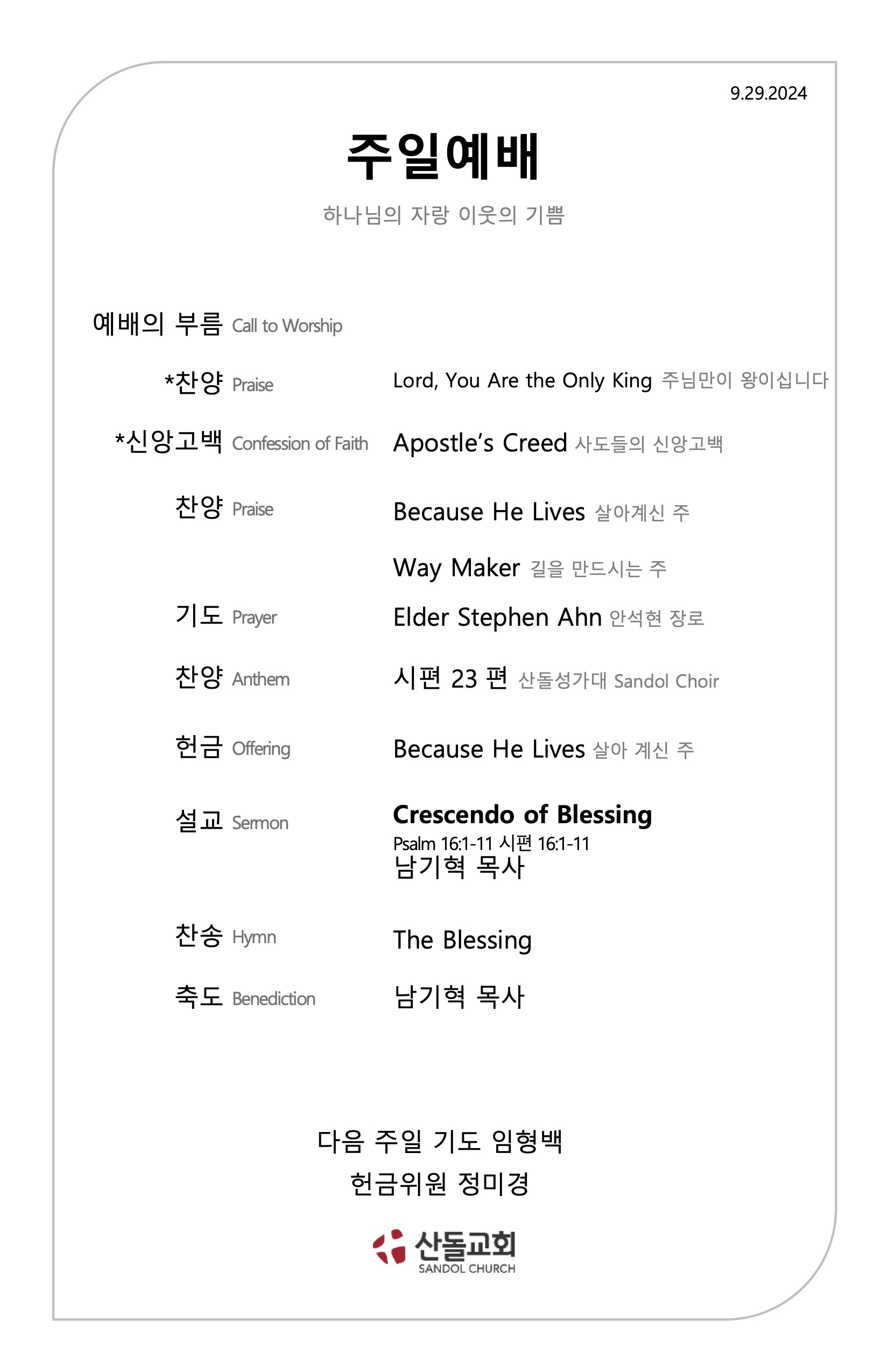 9.29.2024

주일예배

하나님의 자랑 이웃의 기쁨

예배의 부름 Call to Worship

*찬양 Praise Lord, You Are the Only King 주님만이 왕이십니다

*신앙고백 Confession of Faith Apostle's Creed 사도들의 신앙고백

찬양 Praise Because He Lives 살아계신 주

Way Maker 길을 만드시는 주

기도 Prayer Elder Stephen Ahn 안석현 장로

찬양 Anthem 시편 23 편 산돌성가대 Sandol Choir

헌금 Offering Because He Lives 살아 계신 주

설교 Sermon Crescendo of Blessing
Psalm 16:1-11 시편 16:1-11
남기혁 목사

찬송 Hymn The Blessing

축도 Benediction 남기혁 목사

다음 주일 기도 임형백
헌금위원 정미경

산돌교회
SANDOL CHURCH